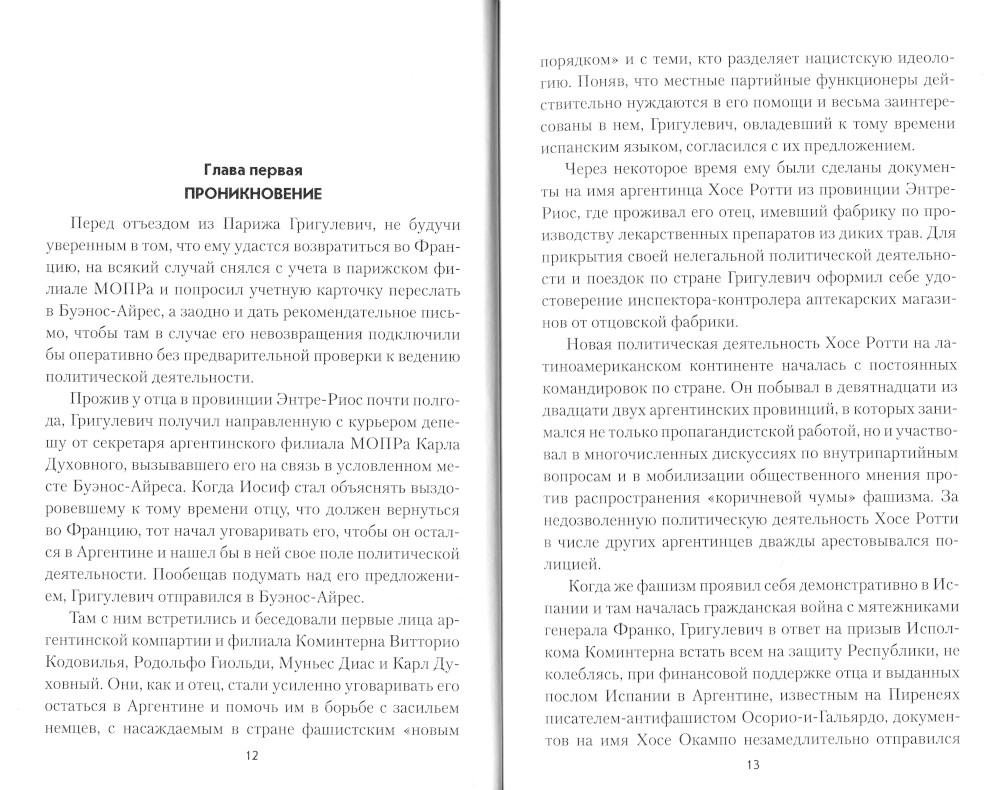 Глава первая
ПРОНИКНОВЕНИЕ

Перед отъездом из Парижа Григулевич, не будучи уверенным в том, что ему удастся возвратиться во Францию, на всякий случай снялся с учета в парижском филиале МОПРа и попросил учетную карточку переслать в Буэнос-Айрес, а заодно и дать рекомендательное письмо, чтобы там в случае его невозвращения подключили бы оперативно без предварительной проверки к ведению политической деятельности.

Прожив у отца в провинции Энтре-Риос почти полгода, Григулевич получил направленную с курьером депешу от секретаря аргентинского филиала МОПРа Карла Духовного, вызывавшего его на связь в условленном месте Буэнос-Айреса. Когда Иосиф стал объяснять выздоровевшему к тому времени отцу, что должен вернуться во Францию, тот начал уговаривать его, чтобы он остался в Аргентине и нашел бы в ней свое поле политической деятельности. Пообещав подумать над его предложением, Григулевич отправился в Буэнос-Айрес.

Там с ним встретились и беседовали первые лица аргентинской компартии и филиала Коминтерна Витторио Кодовилья, Родольфо Гиольди, Муньес Диас и Карл Духовный. Они, как и отец, стали усиленно уговаривать его остаться в Аргентине и помочь им в борьбе с засильем немцев, с насаждаемым в стране фашистским «новым

12

порядком» и с теми, кто разделяет нацистскую идеологию. Поняв, что местные партийные функционеры действительно нуждаются в его помощи и весьма заинтересованы в нем, Григулевич, овладевший к тому времени испанским языком, согласился с их предложением.

Через некоторое время ему были сделаны документы на имя аргентинца Хосе Ротти из провинции Энтре-Риос, где проживал его отец, имевший фабрику по производству лекарственных препаратов из диких трав. Для прикрытия своей нелегальной политической деятельности и поездок по стране Григулевич оформил себе удостоверение инспектора-контролера аптекарских магазинов от отцовской фабрики.

Новая политическая деятельность Хосе Ротти на латиноамериканском континенте началась с постоянных командировок по стране. Он побывал в девятнадцати из двадцати двух аргентинских провинций, в которых занимался не только пропагандистской работой, но и участвовал в многочисленных дискуссиях по внутрипартийным вопросам и в мобилизации общественного мнения против распространения «коричневой чумы» фашизма. За недозволенную политическую деятельность Хосе Ротти в числе других аргентинцев дважды арестовывался полицией.

Когда же фашизм проявил себя демонстративно в Испании и там началась гражданская война с мятежниками генерала Франко, Григулевич в ответ на призыв Исполкома Коминтерна встать всем на защиту Республики, не колеблясь, при финансовой поддержке отца и выданных послом Испании в Аргентине, известным на Пиренеях писателем-антифашистом Осорио-и-Гальярдо, документов на имя Хосе Окампо незамедлительно отправился

13